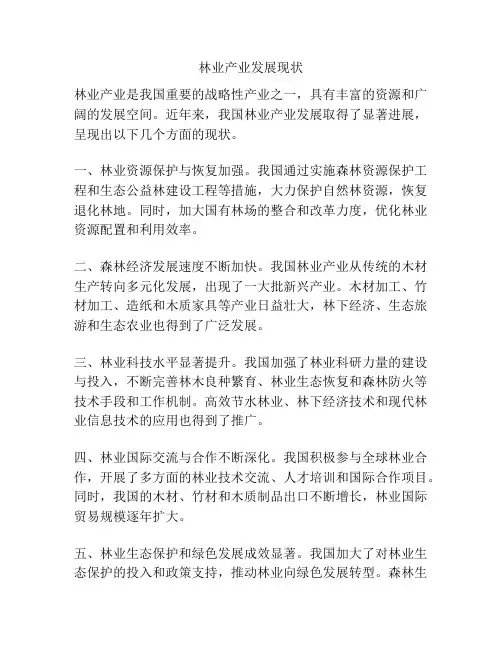 林业产业发展现状

林业产业是我国重要的战略性产业之一，具有丰富的资源和广阔的发展空间。近年来，我国林业产业发展取得了显著进展，呈现出以下几个方面的现状。

一、林业资源保护与恢复加强。我国通过实施森林资源保护工程和生态公益林建设工程等措施，大力保护自然林资源，恢复退化林地。同时，加大国有林场的整合和改革力度，优化林业资源配置和利用效率。

二、森林经济发展速度不断加快。我国林业产业从传统的木材生产转向多元化发展，出现了一大批新兴产业。木材加工、竹材加工、造纸和木质家具等产业日益壮大，林下经济、生态旅游和生态农业也得到了广泛发展。

三、林业科技水平显著提升。我国加强了林业科研力量的建设与投入，不断完善林木良种繁育、林业生态恢复和森林防火等技术手段和工作机制。高效节水林业、林下经济技术和现代林业信息技术的应用也得到了推广。

四、林业国际交流与合作不断深化。我国积极参与全球林业合作，开展了多方面的林业技术交流、人才培训和国际合作项目。同时，我国的木材、竹材和木质制品出口不断增长，林业国际贸易规模逐年扩大。

五、林业生态保护和绿色发展成效显著。我国加大了对林业生态保护的投入和政策支持，推动林业向绿色发展转型。森林生